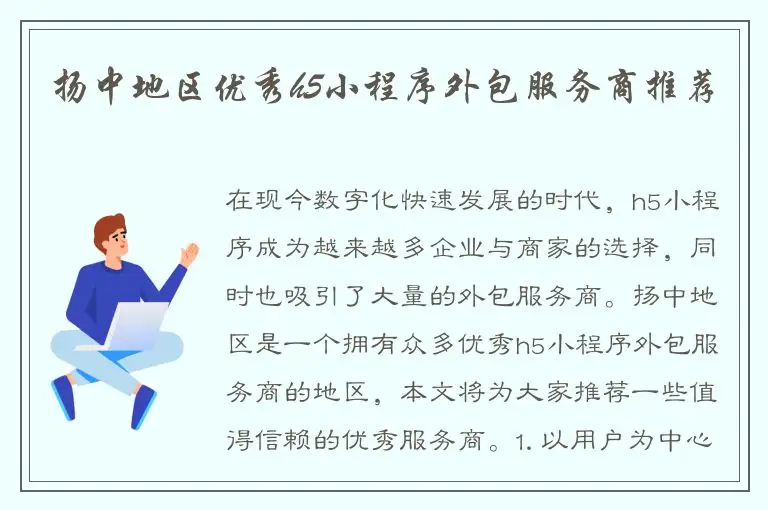 扬中地区优秀h5小程序外包服务商推荐

在现今数字化快速发展的时代，h5小程序成为越来越多企业与商家的选择，同时也吸引了大量的外包服务商。扬中地区是一个拥有众多优秀h5小程序外包服务商的地区，本文将为大家推荐一些值得信赖的优秀服务商。1. 以用户为中心